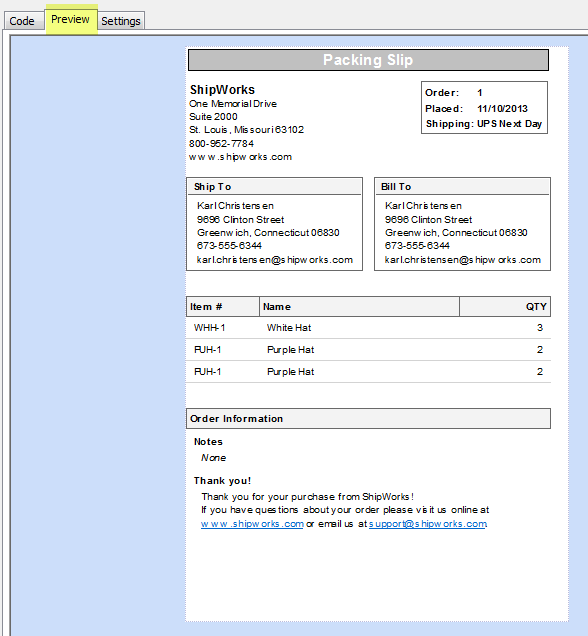 Code Preview Settings

Packing Slip

ShipWorks
One Memorial Drive
Suite 2000
St. Louis, Missouri 63102
800-952-7784
www.shipworks.com

Order: 1
Placed: 11/10/2013
Shipping: UPS Next Day

Ship To
Karl Christensen
9696 Clinton Street
Greenwich, Connecticut 06830
673-555-6344
karl.christensen@shipworks.com

Bill To
Karl Christensen
9696 Clinton Street
Greenwich, Connecticut 06830
673-555-6344
karl.christensen@shipworks.com

| Item # | Name | QTY |
|---|---|---|
| WHH-1 | White Hat | 3 |
| PUH-1 | Purple Hat | 2 |
| PUH-1 | Purple Hat | 2 |

Order Information

Notes
None

Thank you!
Thank you for your purchase from ShipWorks!
If you have questions about your order please visit us online at www.shipworks.com or email us at support@shipworks.com.